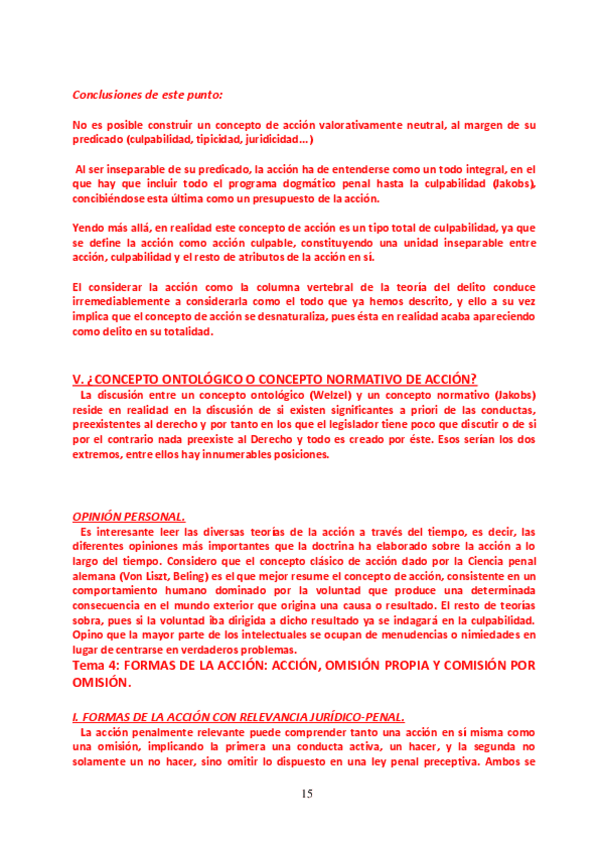 Conclusiones de este punto:

No es posible construir un concepto de acción valorativamente neutral, al margen de su predicado (culpabilidad, tipicidad, juridicidad...)

Al ser inseparable de su predicado, la acción ha de entenderse como un todo integral, en el que hay que incluir todo el programa dogmático penal hasta la culpabilidad (Jakobs), concibiéndose esta última como un presupuesto de la acción.

Yendo más allá, en realidad este concepto de acción es un tipo total de culpabilidad, ya que se define la acción como acción culpable, constituyendo una unidad inseparable entre acción, culpabilidad y el resto de atributos de la acción en sí.

El considerar la acción como la columna vertebral de la teoría del delito conduce irremediablemente a considerarla como el todo que ya hemos descrito, y ello a su vez implica que el concepto de acción se desnaturaliza, pues ésta en realidad acaba apareciendo como delito en su totalidad.

V. ¿CONCEPTO ONTOLÓGICO O CONCEPTO NORMATIVO DE ACCIÓN?
La discusión entre un concepto ontológico (Welzel) y un concepto normativo (Jakobs) reside en realidad en la discusión de si existen significantes a priori de las conductas, preexistentes al derecho y por tanto en los que el legislador tiene poco que discutir o de si por el contrario nada preexiste al Derecho y todo es creado por éste. Esos serían los dos extremos, entre ellos hay innumerables posiciones.

OPINIÓN PERSONAL.
Es interesante leer las diversas teorías de la acción a través del tiempo, es decir, las diferentes opiniones más importantes que la doctrina ha elaborado sobre la acción a lo largo del tiempo. Considero que el concepto clásico de acción dado por la Ciencia penal alemana (Von Liszt, Beling) es el que mejor resume el concepto de acción, consistente en un comportamiento humano dominado por la voluntad que produce una determinada consecuencia en el mundo exterior que origina una causa o resultado. El resto de teorías sobra, pues si la voluntad iba dirigida a dicho resultado ya se indagará en la culpabilidad. Opino que la mayor parte de los intelectuales se ocupan de menudencias o nimiedades en lugar de centrarse en verdaderos problemas.
Tema 4: FORMAS DE LA ACCIÓN: ACCIÓN, OMISIÓN PROPIA Y COMISIÓN POR OMISIÓN.

I. FORMAS DE LA ACCIÓN CON RELEVANCIA JURÍDICO-PENAL.
La acción penalmente relevante puede comprender tanto una acción en sí misma como una omisión, implicando la primera una conducta activa, un hacer, y la segunda no solamente un no hacer, sino omitir lo dispuesto en una ley penal preceptiva. Ambos se

15